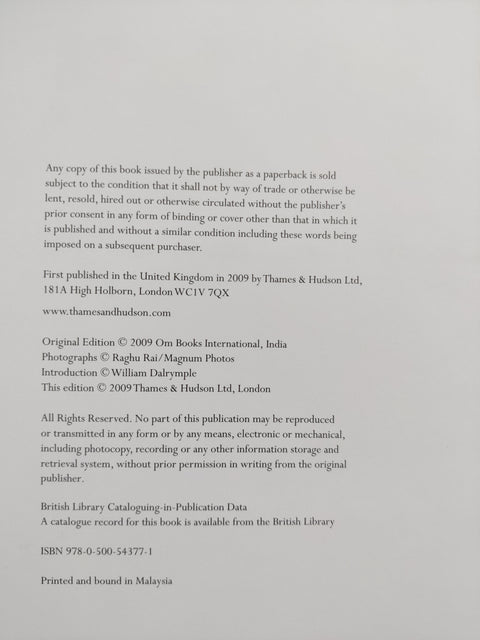 Any copy of this book issued by the publisher as a paperback is sold subject to the condition that it shall not by way of trade or otherwise be lent, resold, hired out or otherwise circulated without the publisher's prior consent in any form of binding or cover other than that in which it is published and without a similar condition including these words being imposed on a subsequent purchaser.

First published in the United Kingdom in 2009 by Thames & Hudson Ltd, 181A High Holborn, London WC1V 7QX

www.thamesandhudson.com

Original Edition © 2009 Om Books International, India
Photographs © Raghu Rai/Magnum Photos
Introduction © William Dalrymple
This edition © 2009 Thames & Hudson Ltd, London

All Rights Reserved. No part of this publication may be reproduced or transmitted in any form or by any means, electronic or mechanical, including photocopy, recording or any other information storage and retrieval system, without prior permission in writing from the original publisher.

British Library Cataloguing-in-Publication Data
A catalogue record for this book is available from the British Library

ISBN 978-0-500-54377-1

Printed and bound in Malaysia